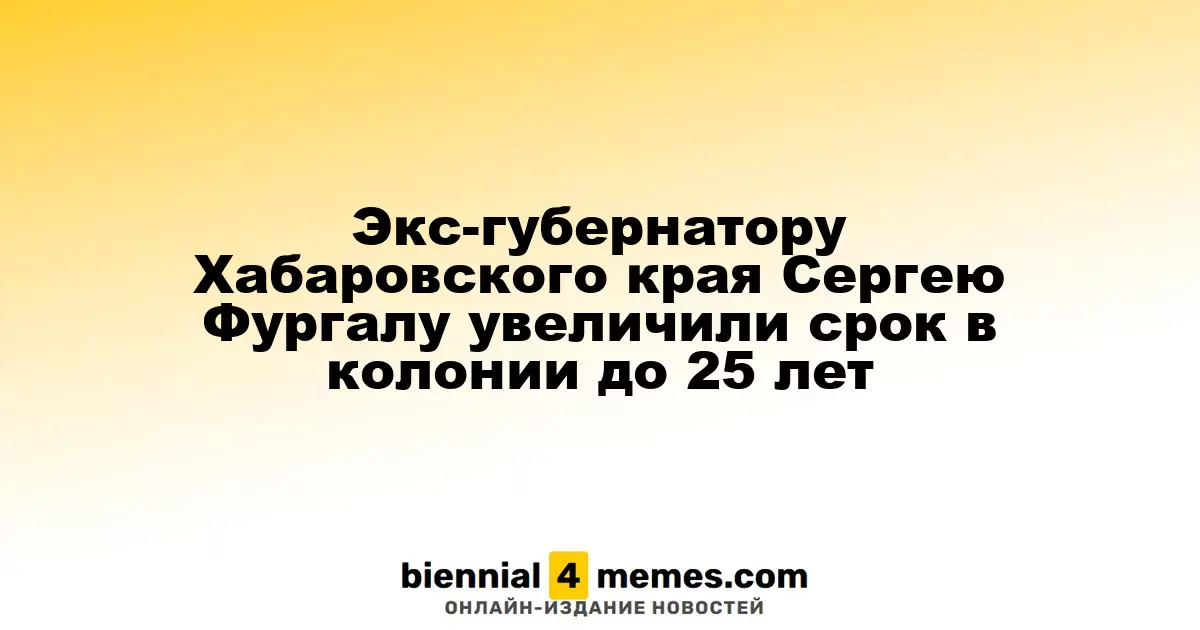 Экс-губернатору Хабаровского края Сергею Фургалу увеличили срок в колонии до 25 лет

biennial 4 memes.com
ОНЛАЙН-ИЗДАНИЕ НОВОСТЕЙ